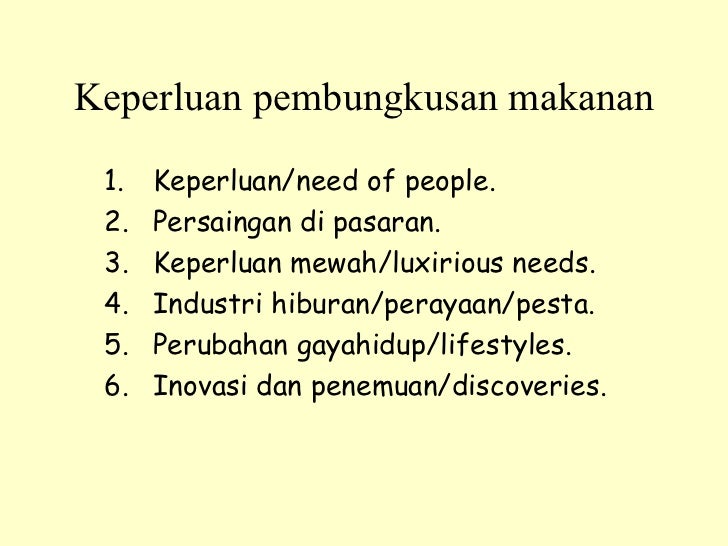 Keperluan pembungkusan makanan

1. Keperluan/need of people.
2. Persaingan di pasaran.
3. Keperluan mewah/luxirious needs.
4. Industri hiburan/perayaan/pesta.
5. Perubahan gayahidup/lifestyles.
6. Inovasi dan penemuan/discoveries.